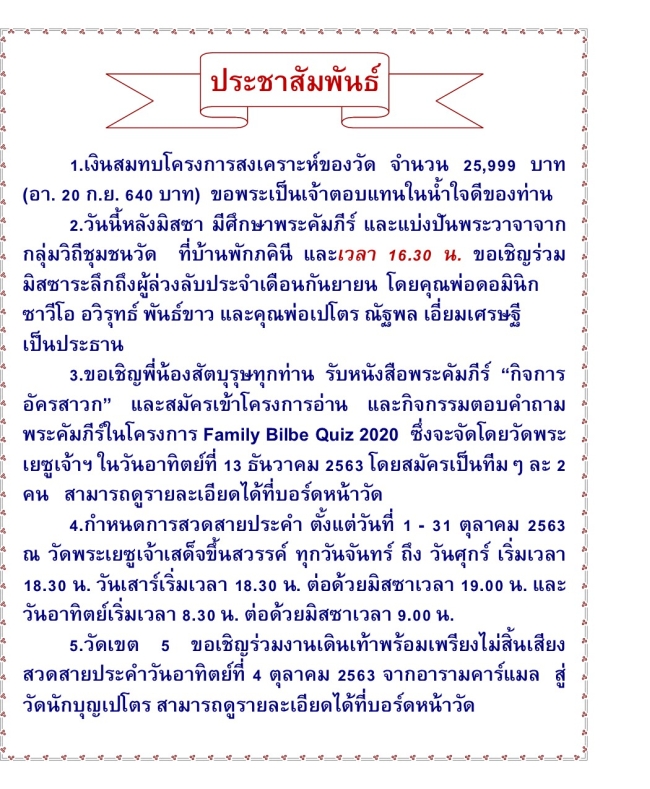 ประชาสัมพันธ์

1.เงินสมทบโครงการสงเคราะห์ของวัด จำนวน 25,999 บาท (อา. 20 ก.ย. 640 บาท) ขอพระเป็นเจ้าตอบแทนในน้ำใจดีของท่าน

2.วันนี้หลังมิสซา มีศึกษาพระคัมภีร์ และแบ่งปันพระวาจาจากกลุ่มวิถีชุมชนวัด ที่บ้านพักภคินี และเวลา 16.30 น. ขอเชิญร่วมมิสซาระลึกถึงผู้ล่วงลับประจำเดือนกันยายน โดยคุณพ่อดอมินิก ซาวีโอ อวิรุทธ์ พันธ์ขาว และคุณพ่อเปโตร ณัฐพล เอี่ยมเศรษฐี เป็นประธาน

3.ขอเชิญพี่น้องสัตบุรุษทุกท่าน รับหนังสือพระคัมภีร์ “กิจการอัครสาวก” และสมัครเข้าโครงการอ่าน และกิจกรรมตอบคำถามพระคัมภีร์ในโครงการ Family Bilbe Quiz 2020 ซึ่งจะจัดโดยวัดพระเยซูเจ้าฯ ในวันอาทิตย์ที่ 13 ธันวาคม 2563 โดยสมัครเป็นทีม ๆ ละ 2 คน สามารถดูรายละเอียดได้ที่บอร์ดหน้าวัด

4.กำหนดการสวดสายประคำ ตั้งแต่วันที่ 1 - 31 ตุลาคม 2563 ณ วัดพระเยซูเจ้าเสด็จขึ้นสวรรค์ ทุกวันจันทร์ ถึง วันศุกร์ เริ่มเวลา 18.30 น. วันเสาร์เริ่มเวลา 18.30 น. ต่อด้วยมิสซาเวลา 19.00 น. และวันอาทิตย์เริ่มเวลา 8.30 น. ต่อด้วยมิสซาเวลา 9.00 น.

5.วัดเขต 5 ขอเชิญร่วมงานเดินเท้าพร้อมเพรียงไม่สิ้นเสียงสวดสายประคำวันอาทิตย์ที่ 4 ตุลาคม 2563 จากอารามคาร์แมล สู่วัดนักบุญเปโตร สามารถดูรายละเอียดได้ที่บอร์ดหน้าวัด